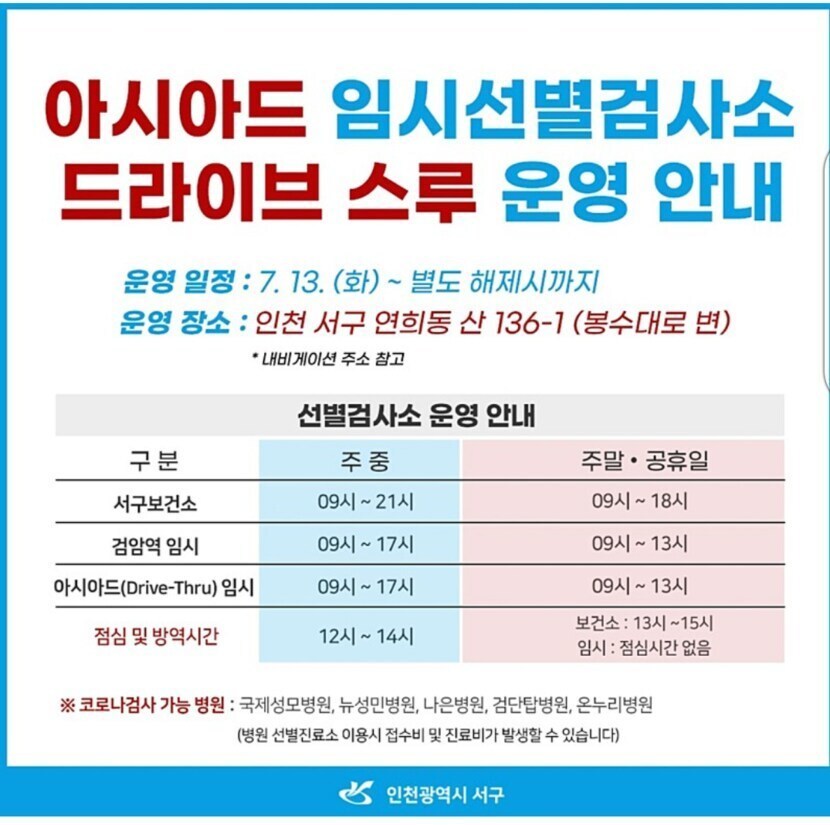 아시아드 임시선별검사소
드라이브 스루 운영 안내

운영 일정 : 7. 13. (화) ~ 별도 해제시까지
운영 장소 : 인천 서구 연희동 산 136-1 (봉수대로 변)
* 내비게이션 주소 참고

선별검사소 운영 안내

| 구 분 | 주 중 | 주말 • 공휴일 |
|---|---|---|
| 서구보건소 | 09시 ~ 21시 | 09시 ~ 18시 |
| 검암역 임시 | 09시 ~ 17시 | 09시 ~ 13시 |
| 아시아드(Drive-Thru) 임시 | 09시 ~ 17시 | 09시 ~ 13시 |
| 점심 및 방역시간 | 12시 ~ 14시 | 보건소 : 13시 ~15시 임시 : 점심시간 없음 |

※ 코로나검사 가능 병원 : 국제성모병원, 뉴성민병원, 나은병원, 검단탑병원, 온누리병원
(병원 선별진료소 이용시 접수비 및 진료비가 발생할 수 있습니다)

인천광역시 서구